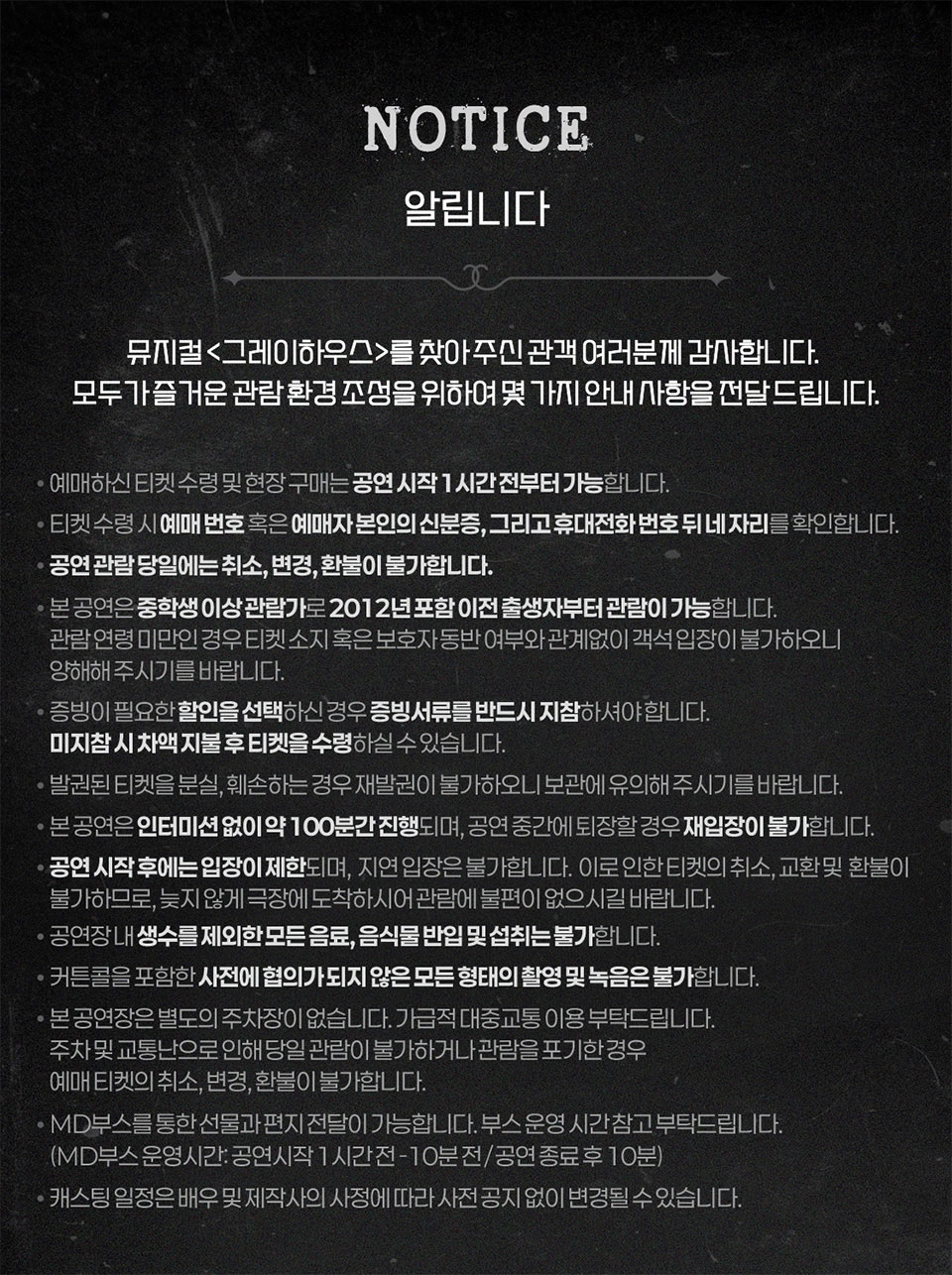 NOTICE

알립니다

뮤지컬 <그레이하우스>를 찾아 주신 관객 여러분께 감사합니다.
모두가 즐거운 관람 환경 조성을 위하여 몇 가지 안내 사항을 전달 드립니다.

• 예매하신 티켓 수령 및 현장 구매는 공연 시작 1시간 전부터 가능합니다.

• 티켓 수령 시 예매 번호 혹은 예매자 본인의 신분증, 그리고 휴대전화 번호 뒤 네 자리를 확인합니다.

• 공연 관람 당일에는 취소, 변경, 환불이 불가합니다.

• 본 공연은 중학생 이상 관람가로 2012년 포함 이전 출생자부터 관람이 가능합니다. 관람 연령 미만인 경우 티켓 소지 혹은 보호자 동반 여부와 관계없이 객석 입장이 불가하오니 양해해 주시기를 바랍니다.

• 증빙이 필요한 할인을 선택하신 경우 증빙서류를 반드시 지참하셔야 합니다. 미지참 시 차액 지불 후 티켓을 수령하실 수 있습니다.

• 발권된 티켓을 분실, 훼손하는 경우 재발권이 불가하오니 보관에 유의해 주시기를 바랍니다.

• 본 공연은 인터미션 없이 약 100분간 진행되며, 공연 중간에 퇴장할 경우 재입장이 불가합니다.

• 공연 시작 후에는 입장이 제한되며, 지연 입장은 불가합니다. 이로 인한 티켓의 취소, 교환 및 환불이 불가하므로, 늦지 않게 극장에 도착하시어 관람에 불편이 없으시길 바랍니다.

• 공연장 내 생수를 제외한 모든 음료, 음식물 반입 및 섭취는 불가합니다.

• 커튼콜을 포함한 사전에 협의가 되지 않은 모든 형태의 촬영 및 녹음은 불가합니다.

• 본 공연장은 별도의 주차장이 없습니다. 가급적 대중교통 이용 부탁드립니다. 주차 및 교통난으로 인해 당일 관람이 불가하거나 관람을 포기한 경우 예매 티켓의 취소, 변경, 환불이 불가합니다.

• MD부스를 통한 선물과 편지 전달이 가능합니다. 부스 운영 시간 참고 부탁드립니다. (MD부스 운영시간: 공연시작 1시간 전 - 10분 전 / 공연 종료 후 10분)

• 캐스팅 일정은 배우 및 제작사의 사정에 따라 사전 공지 없이 변경될 수 있습니다.